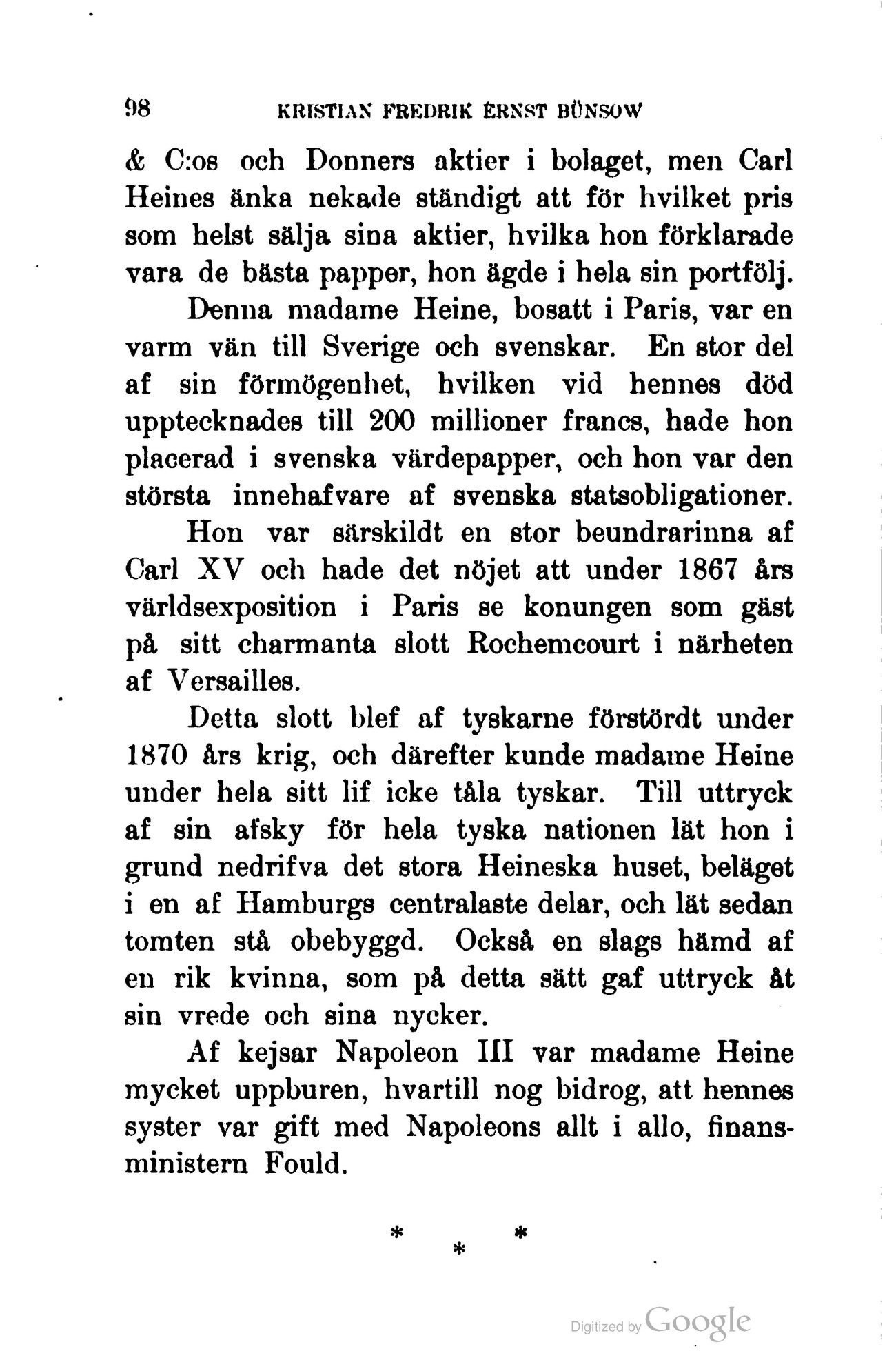 98 KRISTIAN FREDRIK ERNST BÜNSOW

& C:os och Donners aktier i bolaget, men Carl Heines änka nekade ständigt att för hvilket pris som helst sälja sina aktier, hvilka hon förklarade vara de bästa papper, hon ägde i hela sin portfölj.

Denna madame Heine, bosatt i Paris, var en varm vän till Sverige och svenskar. En stor del af sin förmögenhet, hvilken vid hennes död upptecknades till 200 millioner francs, hade hon placerad i svenska värdepapper, och hon var den största innehafvare af svenska statsobligationer.

Hon var särskildt en stor beundrarinna af Carl XV och hade det nöjet att under 1867 års världsexposition i Paris se konungen som gäst på sitt charmanta slott Rochemcourt i närheten af Versailles.

Detta slott blef af tyskarne förstördt under 1870 års krig, och därefter kunde madame Heine under hela sitt lif icke tåla tyskar. Till uttryck af sin afsky för hela tyska nationen lät hon i grund nedrifva det stora Heineska huset, beläget i en af Hamburgs centralaste delar, och lät sedan tomten stå obebyggd. Också en slags hämd af en rik kvinna, som på detta sätt gaf uttryck åt sin vrede och sina nycker.

Af kejsar Napoleon III var madame Heine mycket uppburen, hvartill nog bidrog, att hennes syster var gift med Napoleons allt i allo, finansministern Fould.

* * *

Digitized by Google